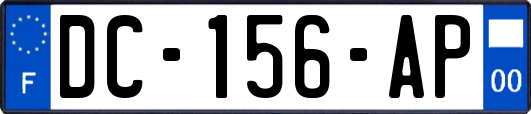 F
DC-156-AP
00